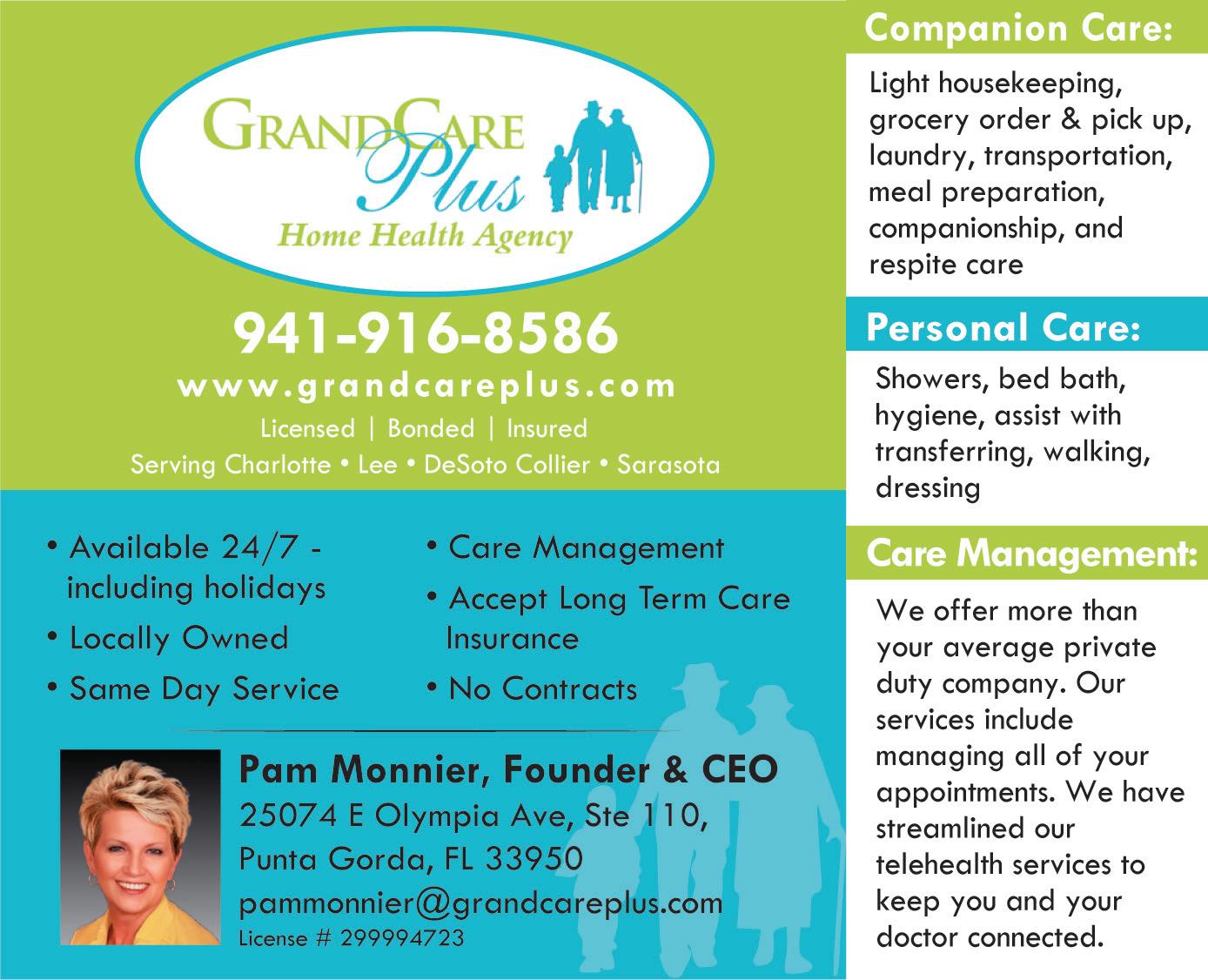 GRANDCARE Plus
Home Health Agency

941-916-8586
www.grandcareplus.com
Licensed | Bonded | Insured
Serving Charlotte • Lee • DeSoto Collier • Sarasota

• Available 24/7 - including holidays
• Locally Owned
• Same Day Service

• Care Management
• Accept Long Term Care Insurance
• No Contracts

Pam Monnier, Founder & CEO
25074 E Olympia Ave, Ste 110,
Punta Gorda, FL 33950
pammonnier@grandcareplus.com
License # 299994723

Companion Care:
Light housekeeping, grocery order & pick up, laundry, transportation, meal preparation, companionship, and respite care

Personal Care:
Showers, bed bath, hygiene, assist with transferring, walking, dressing

Care Management:
We offer more than your average private duty company. Our services include managing all of your appointments. We have streamlined our telehealth services to keep you and your doctor connected.